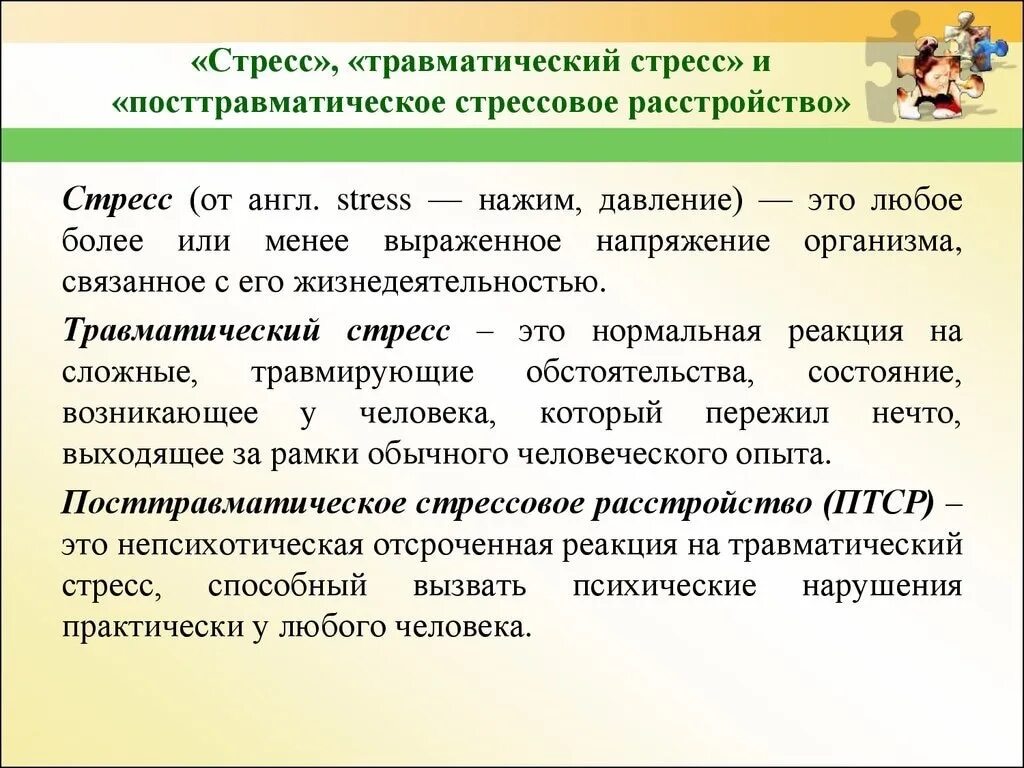 «Стресс», «травматический стресс» и «посттравматическое стрессовое расстройство»

Стресс (от англ. stress — нажим, давление) — это любое более или менее выраженное напряжение организма, связанное с его жизнедеятельностью.

Травматический стресс – это нормальная реакция на сложные, травмирующие обстоятельства, состояние, возникающее у человека, который пережил нечто, выходящее за рамки обычного человеческого опыта.

Посттравматическое стрессовое расстройство (ПТСР) – это непсихотическая отсроченная реакция на травматический стресс, способный вызвать психические нарушения практически у любого человека.